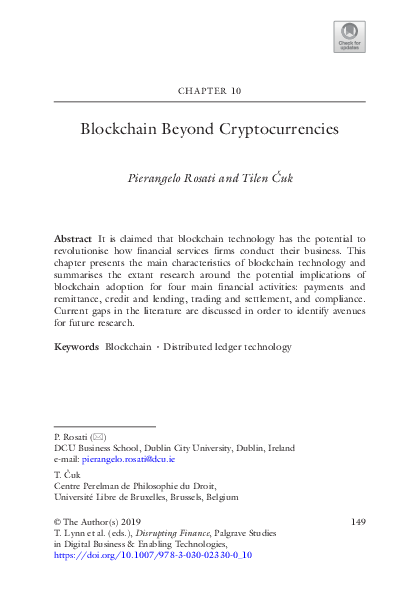 Check for updates

CHAPTER 10

Blockchain Beyond Cryptocurrencies

Pierangelo Rosati and Tilen Čuk

Abstract It is claimed that blockchain technology has the potential to revolutionise how financial services firms conduct their business. This chapter presents the main characteristics of blockchain technology and summarises the extant research around the potential implications of blockchain adoption for four main financial activities: payments and remittance, credit and lending, trading and settlement, and compliance. Current gaps in the literature are discussed in order to identify avenues for future research.

Keywords Blockchain · Distributed ledger technology

P. Rosati (✉)
DCU Business School, Dublin City University, Dublin, Ireland
e-mail: pierangelo.rosati@dcu.ie

T. Čuk
Centre Perelman de Philosophie du Droit,
Université Libre de Bruxelles, Brussels, Belgium

© The Author(s) 2019
T. Lynn et al. (eds.), Disrupting Finance, Palgrave Studies in Digital Business & Enabling Technologies,
https://doi.org/10.1007/978-3-030-02330-0_10

149